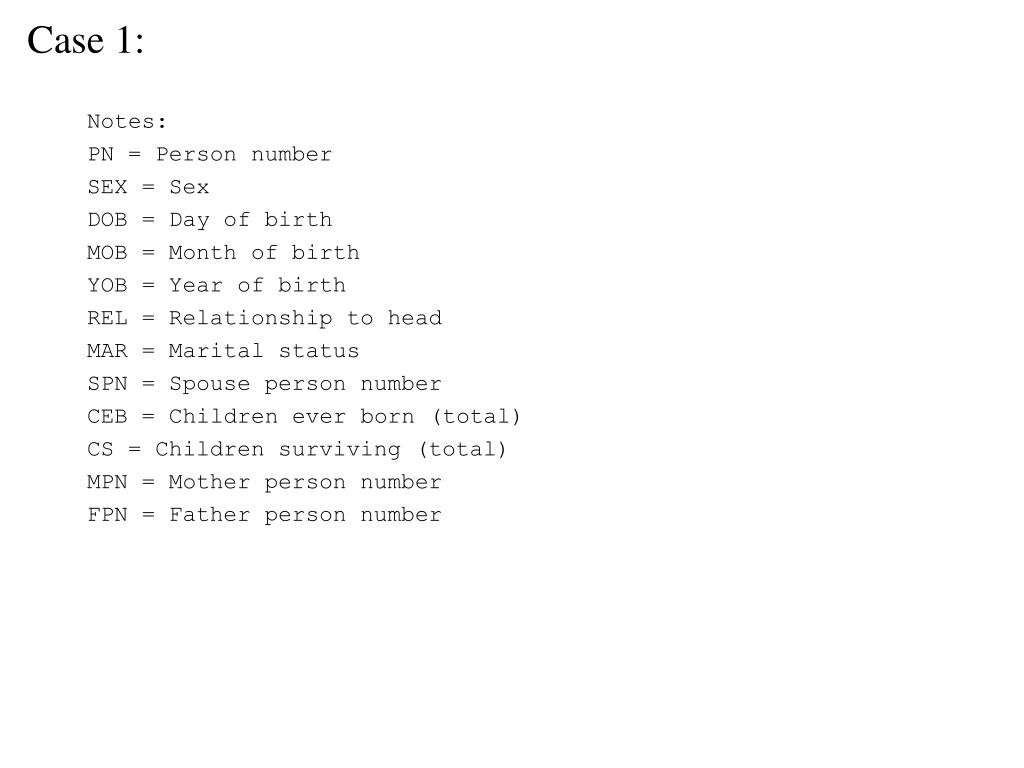 Case 1:

Notes:
PN = Person number
SEX = Sex
DOB = Day of birth
MOB = Month of birth
YOB = Year of birth
REL = Relationship to head
MAR = Marital status
SPN = Spouse person number
CEB = Children ever born (total)
CS = Children surviving (total)
MPN = Mother person number
FPN = Father person number